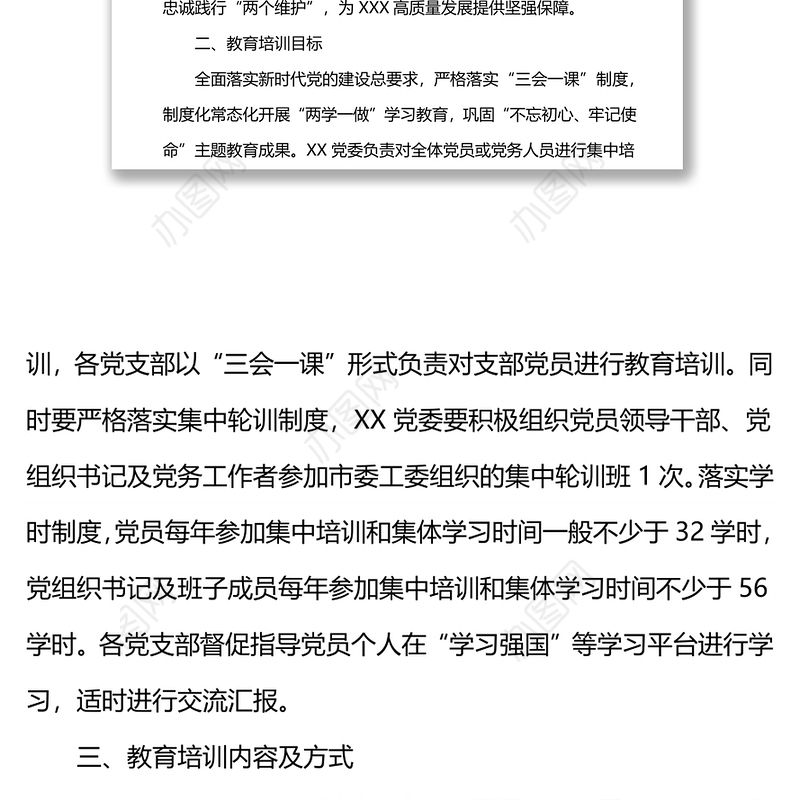 忠诚践行“两个维护”，为 XXX 高质量发展提供坚强保障。

二、教育培训目标

全面落实新时代党的建设总要求，严格落实“三会一课”制度，制度化常态化开展“两学一做”学习教育，巩固“不忘初心、牢记使命”主题教育成果。XX 党委负责对全体党员或党务人员进行集中培

办图网

办图网

训，各党支部以“三会一课”形式负责对支部党员进行教育培训。同时要严格落实集中轮训制度，XX 党委要积极组织党员领导干部、党组织书记及党务工作者参加市委工委组织的集中轮训班 1 次。落实学时制度，党员每年参加集中培训和集体学习时间一般不少于 32 学时，党组织书记及班子成员每年参加集中培训和集体学习时间不少于 56 学时。各党支部督促指导党员个人在“学习强国”等学习平台进行学习，适时进行交流汇报。

三、教育培训内容及方式